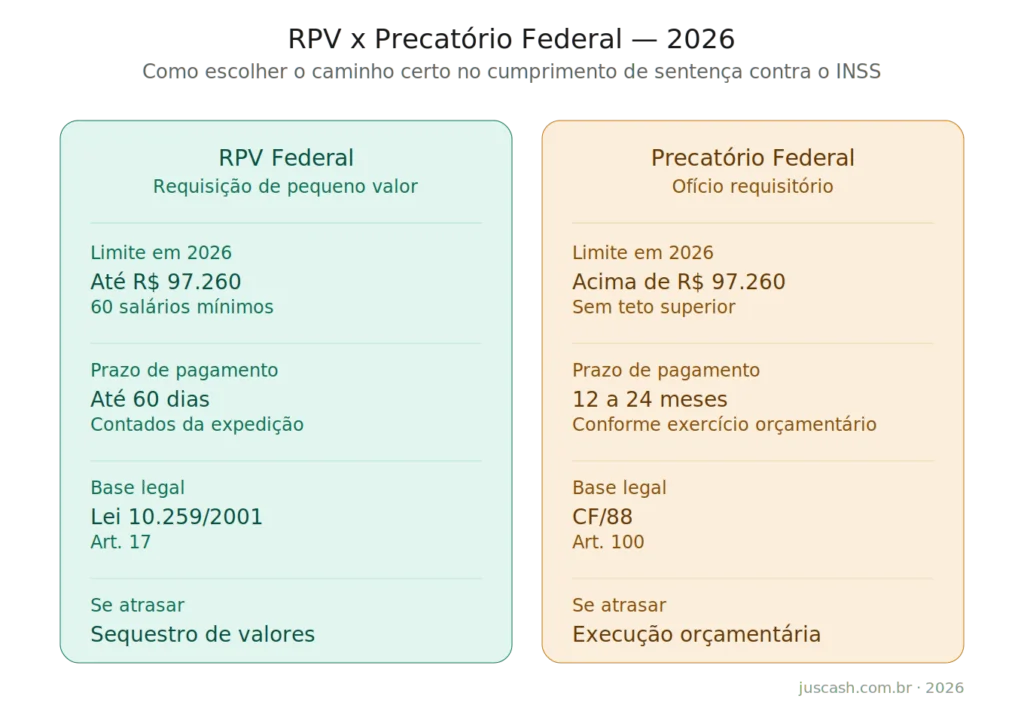 RPV x Precatório Federal — 2026
Como escolher o caminho certo no cumprimento de sentença contra o INSS

RPV Federal
Requisição de pequeno valor

Limite em 2026
Até R$ 97.260
60 salários mínimos

Prazo de pagamento
Até 60 dias
Contados da expedição

Base legal
Lei 10.259/2001
Art. 17

Se atrasar
Sequestro de valores

Precatório Federal
Ofício requisitório

Limite em 2026
Acima de R$ 97.260
Sem teto superior

Prazo de pagamento
12 a 24 meses
Conforme exercício orçamentário

Base legal
CF/88
Art. 100

Se atrasar
Execução orçamentária

juscash.com.br · 2026